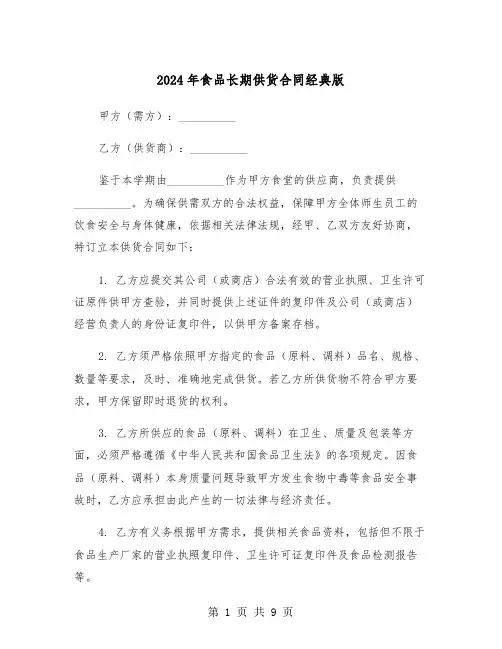 2024年食品长期供货合同经典版

甲方（需方）：__________

乙方（供货商）：__________

鉴于本学期由__________作为甲方食堂的供应商，负责提供__________。为确保供需双方的合法权益，保障甲方全体师生员工的饮食安全与身体健康，依据相关法律法规，经甲、乙双方友好协商，特订立本供货合同如下：

1. 乙方应提交其公司（或商店）合法有效的营业执照、卫生许可证原件供甲方查验，并同时提供上述证件的复印件及公司（或商店）经营负责人的身份证复印件，以供甲方备案存档。

2. 乙方须严格依照甲方指定的食品（原料、调料）品名、规格、数量等要求，及时、准确地完成供货。若乙方所供货物不符合甲方要求，甲方保留即时退货的权利。

3. 乙方所供应的食品（原料、调料）在卫生、质量及包装等方面，必须严格遵循《中华人民共和国食品卫生法》的各项规定。因食品（原料、调料）本身质量问题导致甲方发生食物中毒等食品安全事故时，乙方应承担由此产生的一切法律与经济责任。

4. 乙方有义务根据甲方需求，提供相关食品资料，包括但不限于食品生产厂家的营业执照复印件、卫生许可证复印件及食品检测报告等。

第 1 页 共 9 页